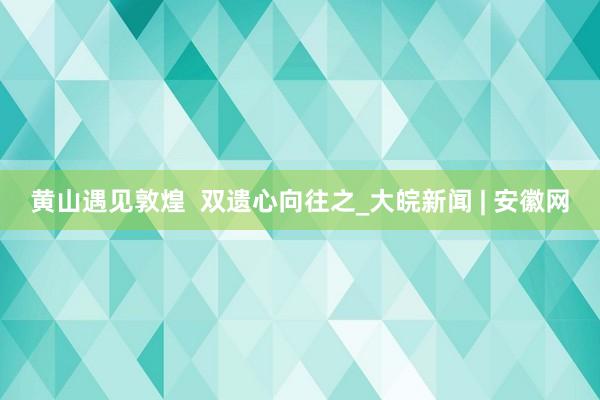 黄山遇见敦煌 双遗心向往之_大皖新闻 | 安徽网